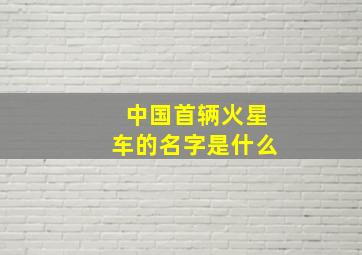 中国首辆火星车的名字是什么